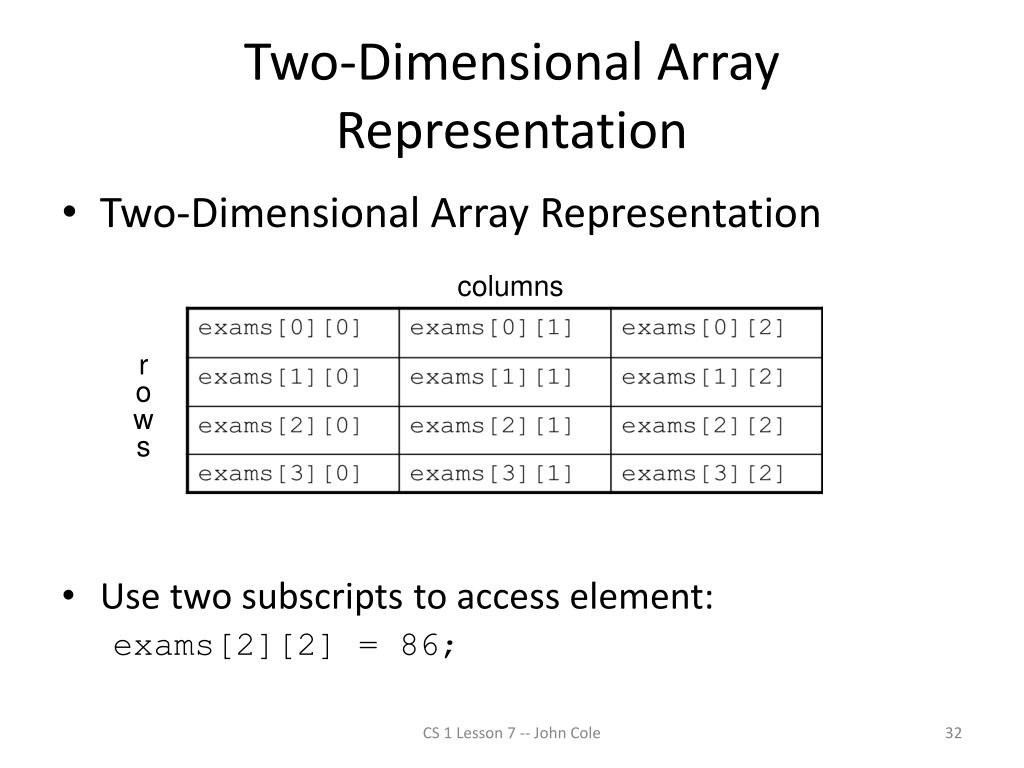 Two-Dimensional Array Representation

• Two-Dimensional Array Representation

columns

rows

| exams[0][0] | exams[0][1] | exams[0][2] |
|---|---|---|
| exams[1][0] | exams[1][1] | exams[1][2] |
| exams[2][0] | exams[2][1] | exams[2][2] |
| exams[3][0] | exams[3][1] | exams[3][2] |

• Use two subscripts to access element:
exams[2][2] = 86;

CS 1 Lesson 7 -- John Cole

32